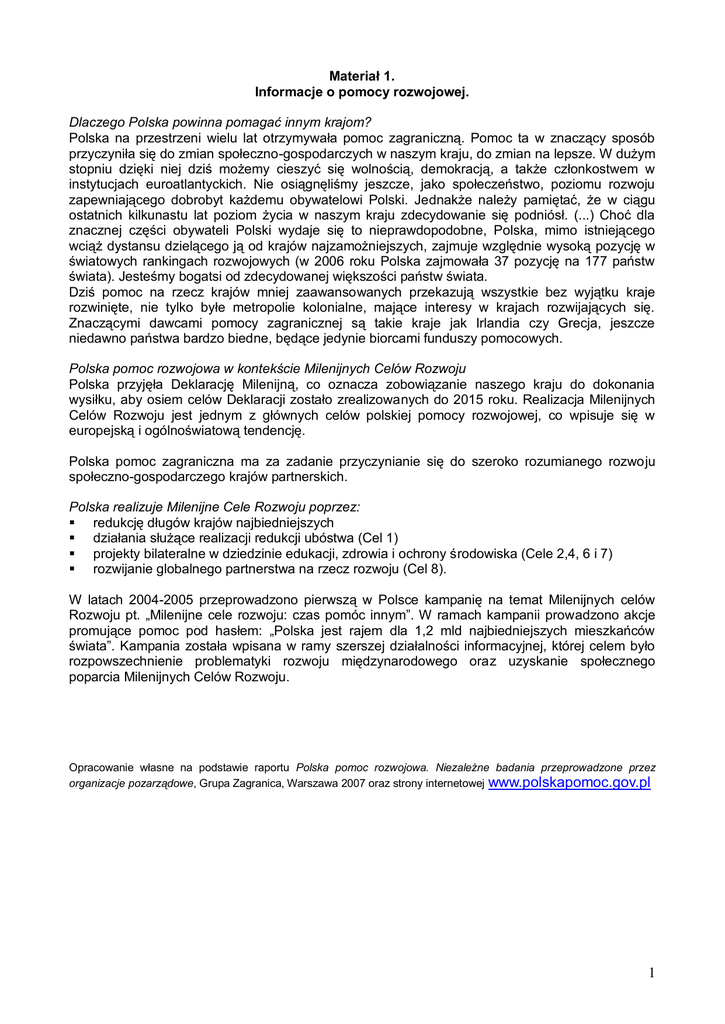 Materiał 1.
Informacje o pomocy rozwojowej.

Dlaczego Polska powinna pomagać innym krajom?
Polska na przestrzeni wielu lat otrzymywała pomoc zagraniczną. Pomoc ta w znaczący sposób przyczyniła się do zmian społeczno-gospodarczych w naszym kraju, do zmian na lepsze. W dużym stopniu dzięki niej dziś możemy cieszyć się wolnością, demokracją, a także członkostwem w instytucjach euroatlantyckich. Nie osiągnęliśmy jeszcze, jako społeczeństwo, poziomu rozwoju zapewniającego dobrobyt każdemu obywatelowi Polski. Jednakże należy pamiętać, że w ciągu ostatnich kilkunastu lat poziom życia w naszym kraju zdecydowanie się podniósł. (...) Choć dla znacznej części obywateli Polski wydaje się to nieprawdopodobne, Polska, mimo istniejącego wciąż dystansu dzielącego ją od krajów najzamożniejszych, zajmuje względnie wysoką pozycję w światowych rankingach rozwojowych (w 2006 roku Polska zajmowała 37 pozycję na 177 państw świata). Jesteśmy bogatsi od zdecydowanej większości państw świata.
Dziś pomoc na rzecz krajów mniej zaawansowanych przekazują wszystkie bez wyjątku kraje rozwinięte, nie tylko byłe metropolie kolonialne, mające interesy w krajach rozwijających się. Znaczącymi dawcami pomocy zagranicznej są takie kraje jak Irlandia czy Grecja, jeszcze niedawno państwa bardzo biedne, będące jedynie biorcami funduszy pomocowych.

Polska pomoc rozwojowa w kontekście Milenijnych Celów Rozwoju
Polska przyjęła Deklarację Milenijną, co oznacza zobowiązanie naszego kraju do dokonania wysiłku, aby osiem celów Deklaracji zostało zrealizowanych do 2015 roku. Realizacja Milenijnych Celów Rozwoju jest jednym z głównych celów polskiej pomocy rozwojowej, co wpisuje się w europejską i ogólnoświatową tendencję.

Polska pomoc zagraniczna ma za zadanie przyczynianie się do szeroko rozumianego rozwoju społeczno-gospodarczego krajów partnerskich.

Polska realizuje Milenijne Cele Rozwoju poprzez:
▪ redukcję długów krajów najbiedniejszych
▪ działania służące realizacji redukcji ubóstwa (Cel 1)
▪ projekty bilateralne w dziedzinie edukacji, zdrowia i ochrony środowiska (Cele 2,4, 6 i 7)
▪ rozwijanie globalnego partnerstwa na rzecz rozwoju (Cel 8).

W latach 2004-2005 przeprowadzono pierwszą w Polsce kampanię na temat Milenijnych celów Rozwoju pt. „Milenijne cele rozwoju: czas pomóc innym". W ramach kampanii prowadzono akcje promujące pomoc pod hasłem: „Polska jest rajem dla 1,2 mld najbiedniejszych mieszkańców świata". Kampania została wpisana w ramy szerszej działalności informacyjnej, której celem było rozpowszechnienie problematyki rozwoju międzynarodowego oraz uzyskanie społecznego poparcia Milenijnych Celów Rozwoju.

Opracowanie własne na podstawie raportu Polska pomoc rozwojowa. Niezależne badania przeprowadzone przez organizacje pozarządowe, Grupa Zagranica, Warszawa 2007 oraz strony internetowej www.polskapomoc.gov.pl

1